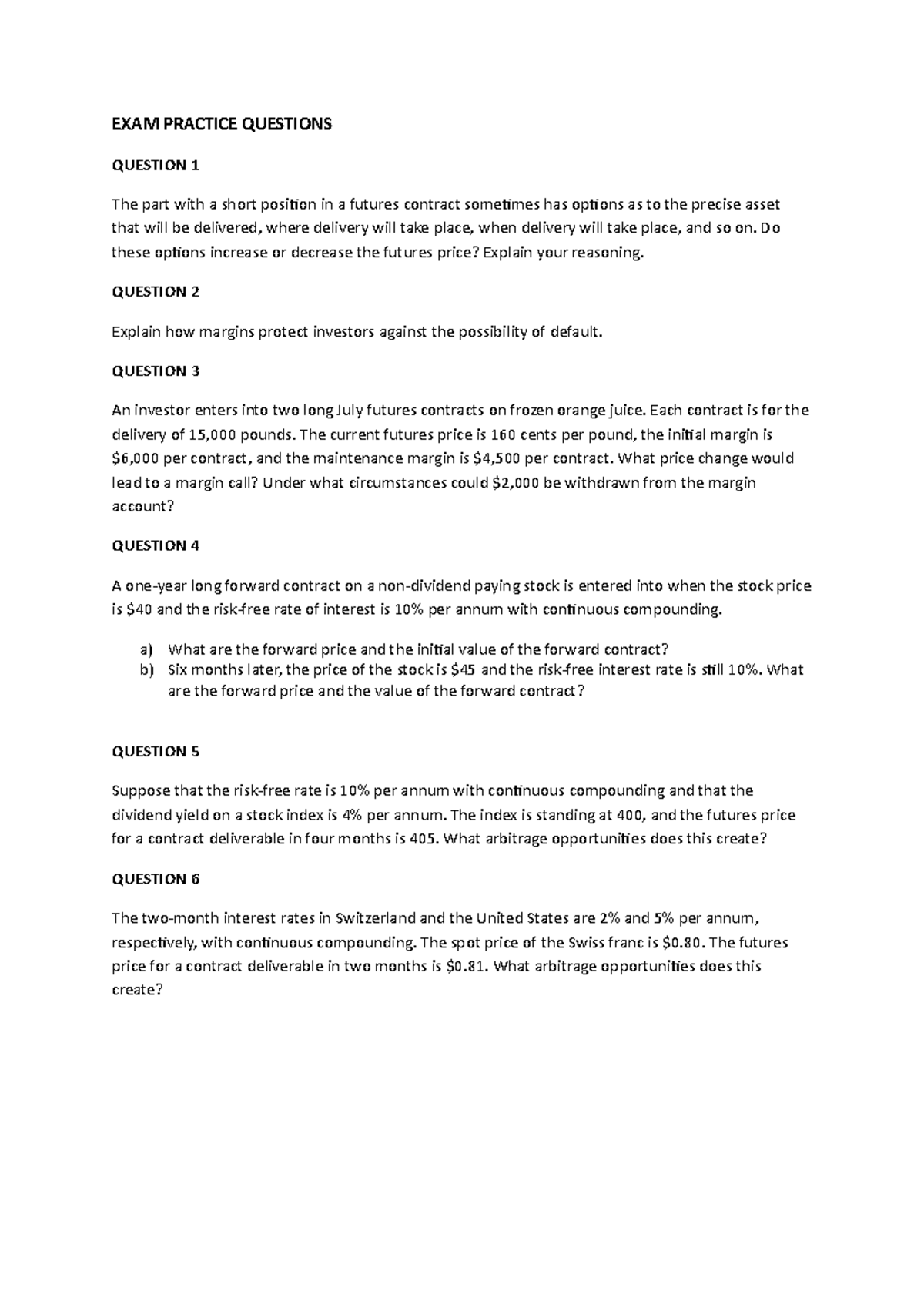 EXAM PRACTICE QUESTIONS

QUESTION 1

The part with a short position in a futures contract sometimes has options as to the precise asset that will be delivered, where delivery will take place, when delivery will take place, and so on. Do these options increase or decrease the futures price? Explain your reasoning.

QUESTION 2

Explain how margins protect investors against the possibility of default.

QUESTION 3

An investor enters into two long July futures contracts on frozen orange juice. Each contract is for the delivery of 15,000 pounds. The current futures price is 160 cents per pound, the initial margin is \$6,000 per contract, and the maintenance margin is \$4,500 per contract. What price change would lead to a margin call? Under what circumstances could \$2,000 be withdrawn from the margin account?

QUESTION 4

A one-year long forward contract on a non-dividend paying stock is entered into when the stock price is \$40 and the risk-free rate of interest is 10% per annum with continuous compounding.

a) What are the forward price and the initial value of the forward contract?
b) Six months later, the price of the stock is \$45 and the risk-free interest rate is still 10%. What are the forward price and the value of the forward contract?

QUESTION 5

Suppose that the risk-free rate is 10% per annum with continuous compounding and that the dividend yield on a stock index is 4% per annum. The index is standing at 400, and the futures price for a contract deliverable in four months is 405. What arbitrage opportunities does this create?

QUESTION 6

The two-month interest rates in Switzerland and the United States are 2% and 5% per annum, respectively, with continuous compounding. The spot price of the Swiss franc is \$0.80. The futures price for a contract deliverable in two months is \$0.81. What arbitrage opportunities does this create?